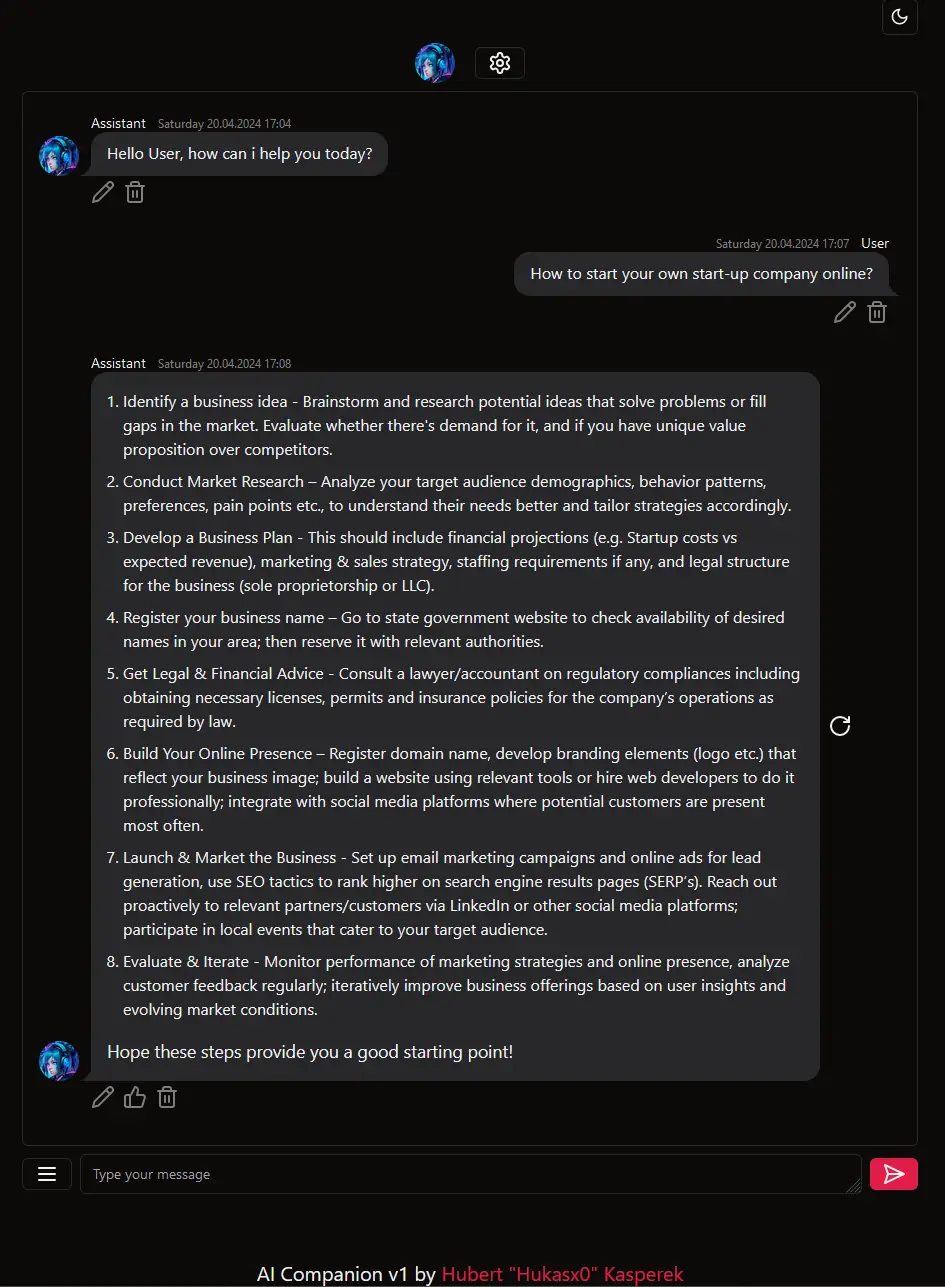 Assistant Saturday 20.04.2024 17:04

Hello User, how can i help you today?

Saturday 20.04.2024 17:07 User

How to start your own start-up company online?

Assistant Saturday 20.04.2024 17:08

1. Identify a business idea - Brainstorm and research potential ideas that solve problems or fill gaps in the market. Evaluate whether there's demand for it, and if you have unique value proposition over competitors.
2. Conduct Market Research – Analyze your target audience demographics, behavior patterns, preferences, pain points etc., to understand their needs better and tailor strategies accordingly.
3. Develop a Business Plan - This should include financial projections (e.g. Startup costs vs expected revenue), marketing & sales strategy, staffing requirements if any, and legal structure for the business (sole proprietorship or LLC).
4. Register your business name – Go to state government website to check availability of desired names in your area; then reserve it with relevant authorities.
5. Get Legal & Financial Advice - Consult a lawyer/accountant on regulatory compliances including obtaining necessary licenses, permits and insurance policies for the company's operations as required by law.
6. Build Your Online Presence – Register domain name, develop branding elements (logo etc.) that reflect your business image; build a website using relevant tools or hire web developers to do it professionally; integrate with social media platforms where potential customers are present most often.
7. Launch & Market the Business - Set up email marketing campaigns and online ads for lead generation, use SEO tactics to rank higher on search engine results pages (SERP's). Reach out proactively to relevant partners/customers via LinkedIn or other social media platforms; participate in local events that cater to your target audience.
8. Evaluate & Iterate - Monitor performance of marketing strategies and online presence, analyze customer feedback regularly; iteratively improve business offerings based on user insights and evolving market conditions.

Hope these steps provide you a good starting point!

Type your message

AI Companion v1 by Hubert "Hukasx0" Kasperek